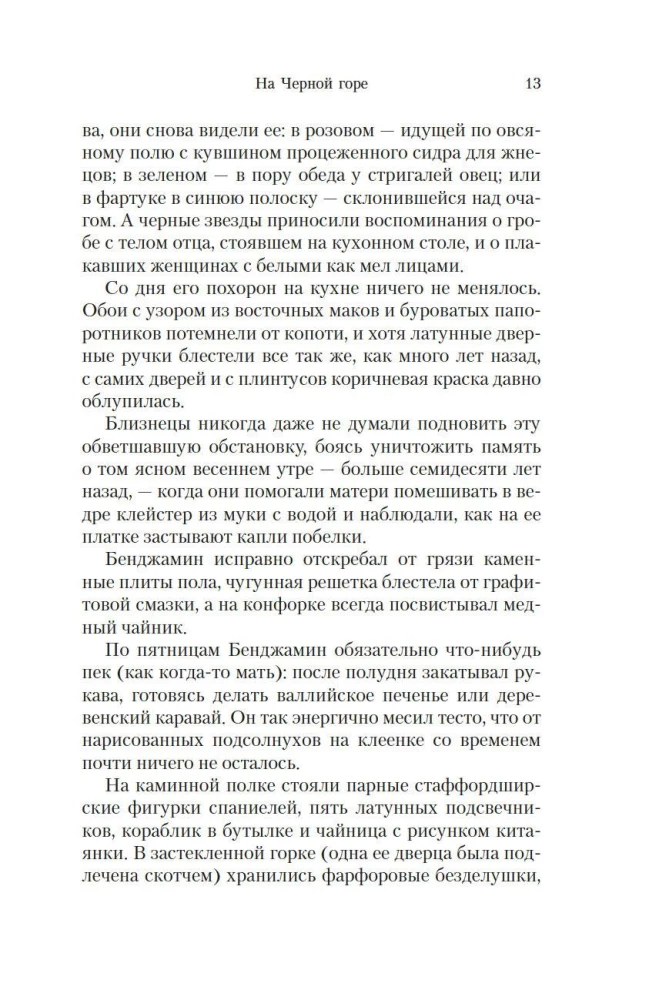 На Черной горе 13

ва, они снова видели ее: в розовом — идущей по овсяному полю с кувшином процеженного сидра для жнецов; в зеленом — в пору обеда у стригалей овец; или в фартуке в синюю полоску — склонившейся над очагом. А черные звезды приносили воспоминания о гробе с телом отца, стоявшем на кухонном столе, и о плакавших женщинах с белыми как мел лицами.

Со дня его похорон на кухне ничего не менялось. Обои с узором из восточных маков и буроватых папоротников потемнели от копоти, и хотя латунные дверные ручки блестели все так же, как много лет назад, с самих дверей и с плинтусов коричневая краска давно облупилась.

Близнецы никогда даже не думали подновить эту обветшавшую обстановку, боясь уничтожить память о том ясном весеннем утре — больше семидесяти лет назад, — когда они помогали матери помешивать в ведре клейстер из муки с водой и наблюдали, как на ее платке застывают капли побелки.

Бенджамин исправно отскребал от грязи каменные плиты пола, чугунная решетка блестела от графитовой смазки, а на конфорке всегда посвистывал медный чайник.

По пятницам Бенджамин обязательно что-нибудь пек (как когда-то мать): после полудня закатывал рукава, готовясь делать валлийское печенье или деревенский каравай. Он так энергично месил тесто, что от нарисованных подсолнухов на клеенке со временем почти ничего не осталось.

На каминной полке стояли парные стаффордширские фигурки спаниелей, пять латунных подсвечников, кораблик в бутылке и чайница с рисунком китаянки. В застекленной горке (одна ее дверца была подлечена скотчем) хранились фарфоровые безделушки,